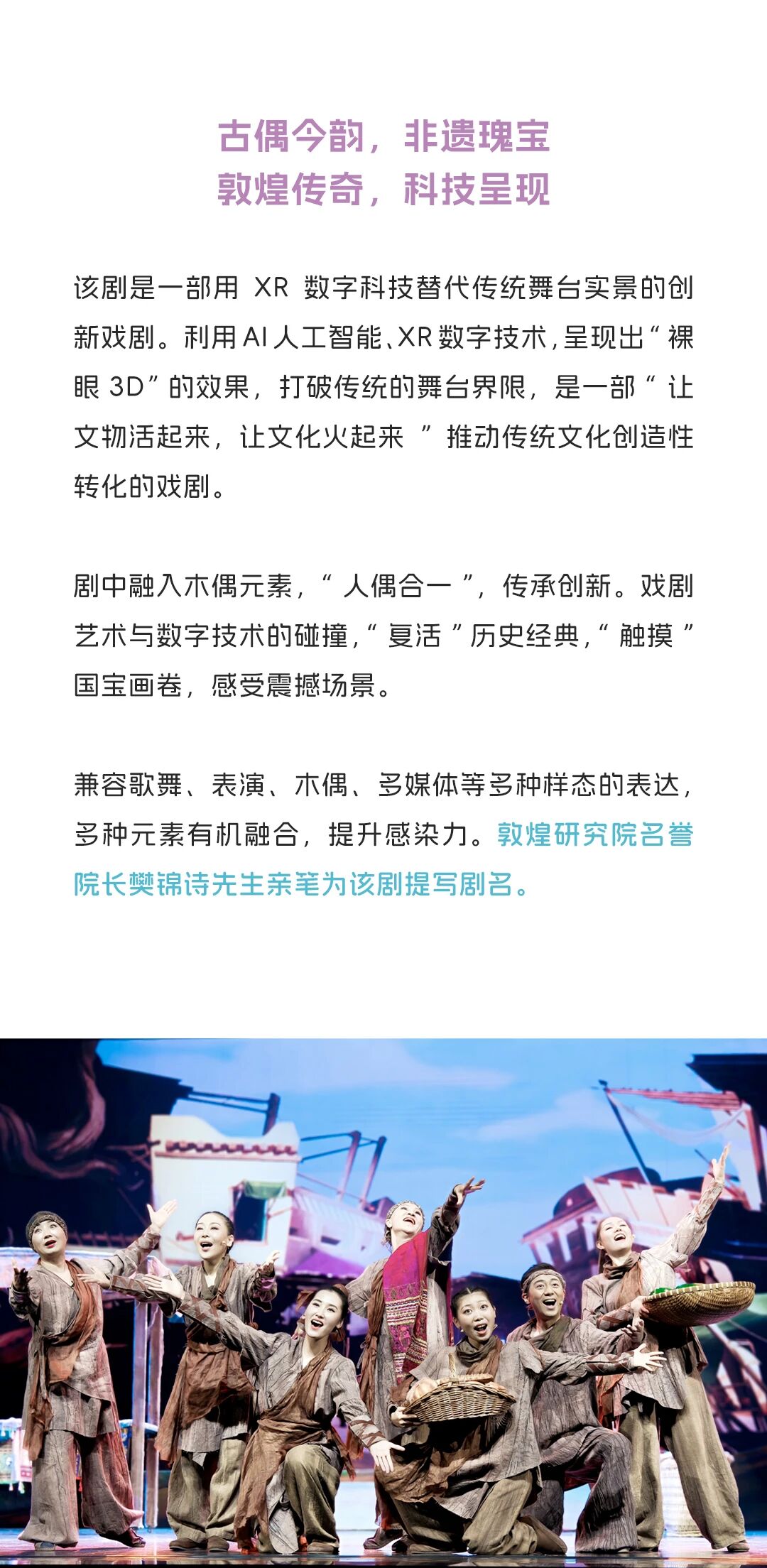 古偶今韵，非遗瑰宝
敦煌传奇，科技呈现

该剧是一部用XR数字科技替代传统舞台实景的创新戏剧。利用AI人工智能、XR数字技术，呈现出“裸眼3D”的效果，打破传统的舞台界限，是一部“让文物活起来，让文化火起来”推动传统文化创造性转化的戏剧。

剧中融入木偶元素，“人偶合一”，传承创新。戏剧艺术与数字技术的碰撞，“复活”历史经典，“触摸”国宝画卷，感受震撼场景。

兼容歌舞、表演、木偶、多媒体等多种样态的表达，多种元素有机融合，提升感染力。敦煌研究院名誉院长樊锦诗先生亲笔为该剧提写剧名。